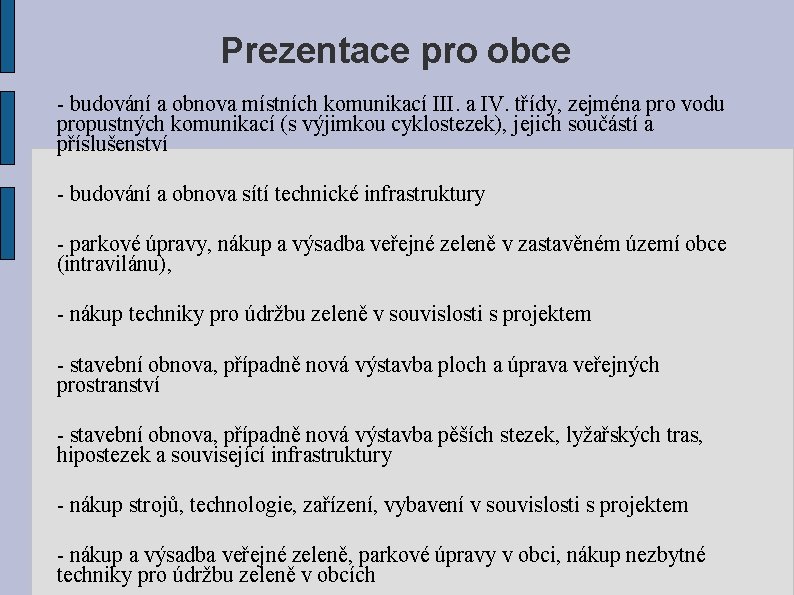 Prezentace pro obce

- budování a obnova místních komunikací III. a IV. třídy, zejména pro vodu propustných komunikací (s výjimkou cyklostezek), jejich součástí a příslušenství

- budování a obnova sítí technické infrastruktury

- parkové úpravy, nákup a výsadba veřejné zeleně v zastavěném území obce (intravilánu),

- nákup techniky pro údržbu zeleně v souvislosti s projektem

- stavební obnova, případně nová výstavba ploch a úprava veřejných prostranství

- stavební obnova, případně nová výstavba pěších stezek, lyžařských tras, hipostezek a související infrastruktury

- nákup strojů, technologie, zařízení, vybavení v souvislosti s projektem

- nákup a výsadba veřejné zeleně, parkové úpravy v obci, nákup nezbytné techniky pro údržbu zeleně v obcích